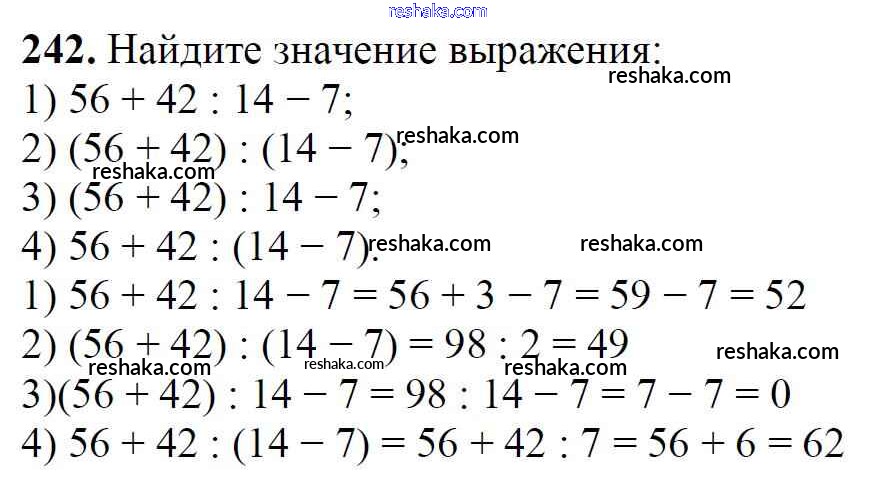 242. Найдите значение выражения:
1) $56 + 42 : 14 - 7$;
2) $(56 + 42) : (14 - 7)$;
3) $(56 + 42) : 14 - 7$;
4) $56 + 42 : (14 - 7)$.
1) $56 + 42 : 14 - 7 = 56 + 3 - 7 = 59 - 7 = 52$
2) $(56 + 42) : (14 - 7) = 98 : 2 = 49$
3)$(56 + 42) : 14 - 7 = 98 : 14 - 7 = 7 - 7 = 0$
4) $56 + 42 : (14 - 7) = 56 + 42 : 7 = 56 + 6 = 62$

reshaka.com